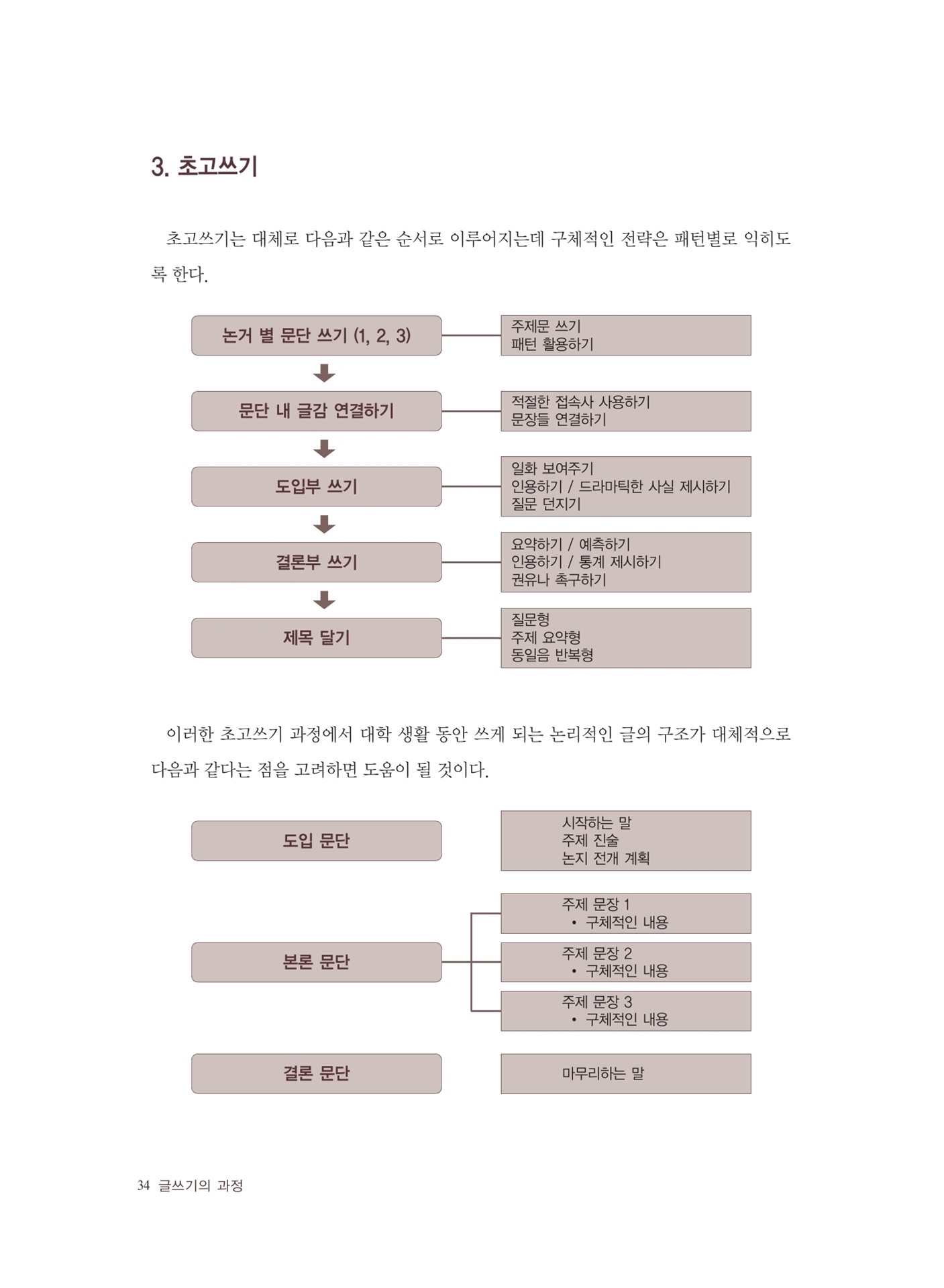 3. 초고쓰기

초고쓰기는 대체로 다음과 같은 순서로 이루어지는데 구체적인 전략은 패턴별로 익히도록 한다.

논거 별 문단 쓰기 (1, 2, 3)

주제문 쓰기
패턴 활용하기

문단 내 글감 연결하기

적절한 접속사 사용하기
문장들 연결하기

도입부 쓰기

일화 보여주기
인용하기 / 드라마틱한 사실 제시하기
질문 던지기

결론부 쓰기

요약하기 / 예측하기
인용하기 / 통계 제시하기
권유나 촉구하기

제목 달기

질문형
주제 요약형
동일음 반복형

이러한 초고쓰기 과정에서 대학 생활 동안 쓰게 되는 논리적인 글의 구조가 대체적으로 다음과 같다는 점을 고려하면 도움이 될 것이다.

도입 문단

시작하는 말
주제 진술
논지 전개 계획

본론 문단

주제 문장 1
• 구체적인 내용

주제 문장 2
• 구체적인 내용

주제 문장 3
• 구체적인 내용

결론 문단

마무리하는 말

34 글쓰기의 과정